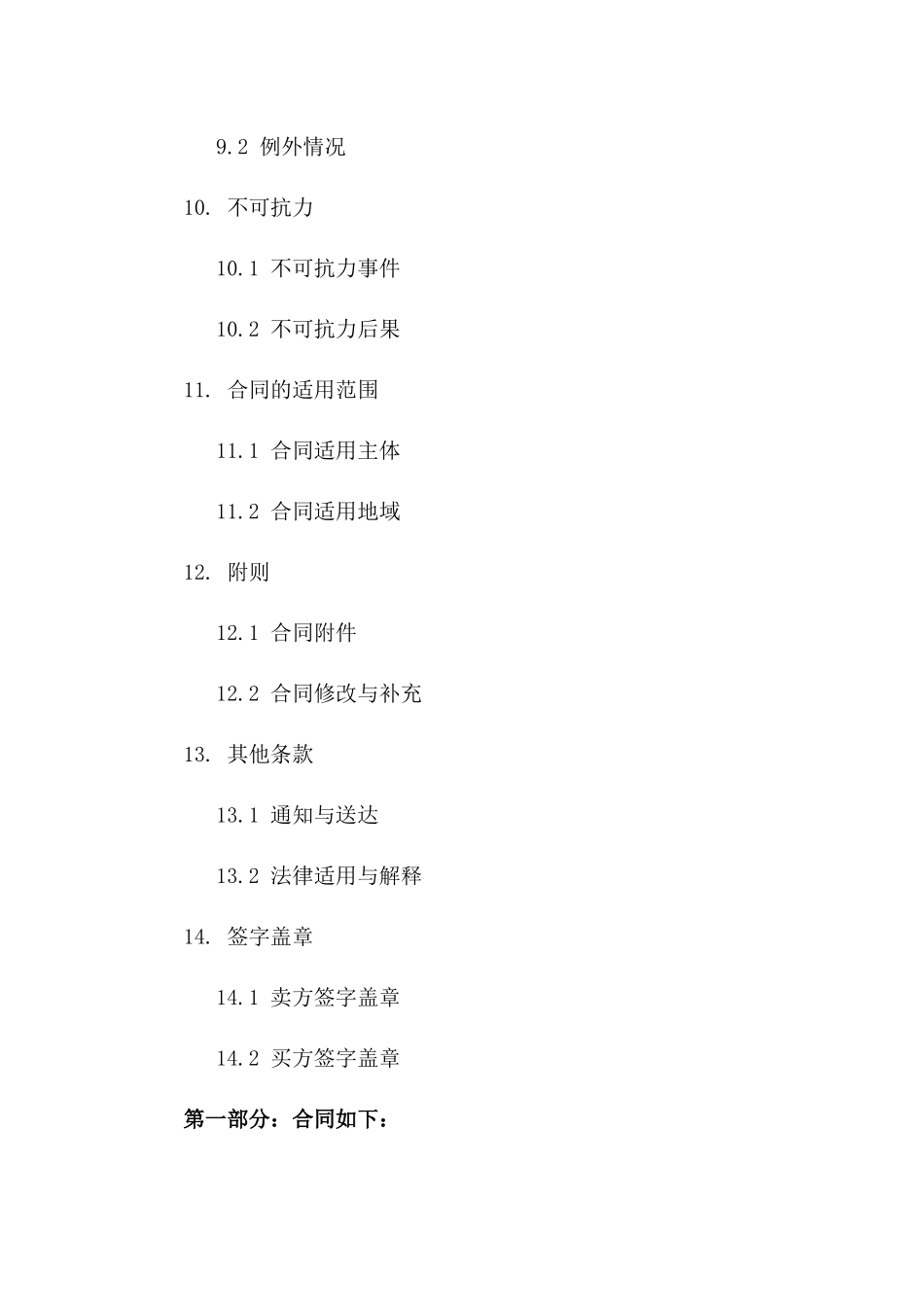 9.2 例外情况

10. 不可抗力

10.1 不可抗力事件

10.2 不可抗力后果

11. 合同的适用范围

11.1 合同适用主体

11.2 合同适用地域

12. 附则

12.1 合同附件

12.2 合同修改与补充

13. 其他条款

13.1 通知与送达

13.2 法律适用与解释

14. 签字盖章

14.1 卖方签字盖章

14.2 买方签字盖章

第一部分：合同如下：